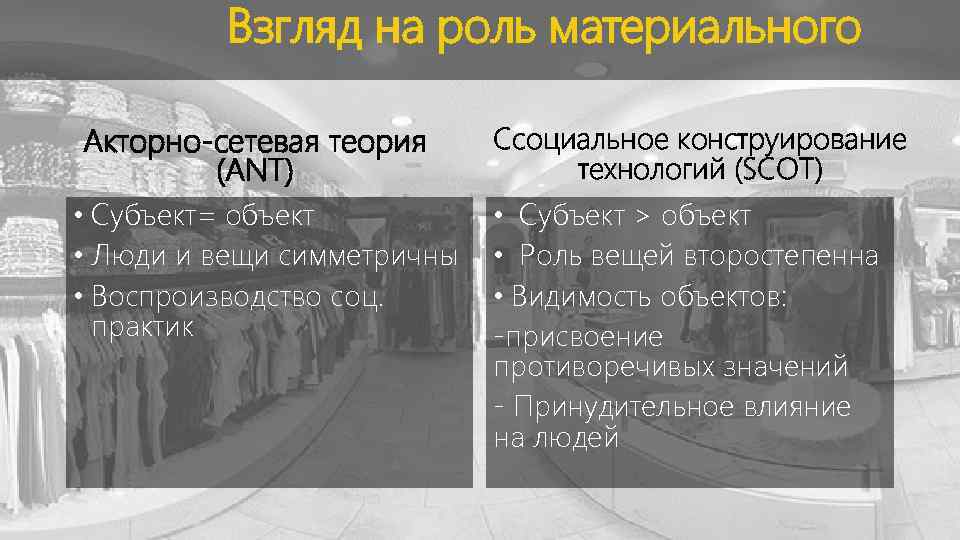 Взгляд на роль материального

Акторно-сетевая теория (ANT)

• Субъект= объект
• Люди и вещи симметричны
• Воспроизводство соц. практик

Ссоциальное конструирование технологий (SCOT)

• Субъект > объект
• Роль вещей второстепенна
• Видимость объектов:
-присвоение противоречивых значений
- Принудительное влияние на людей